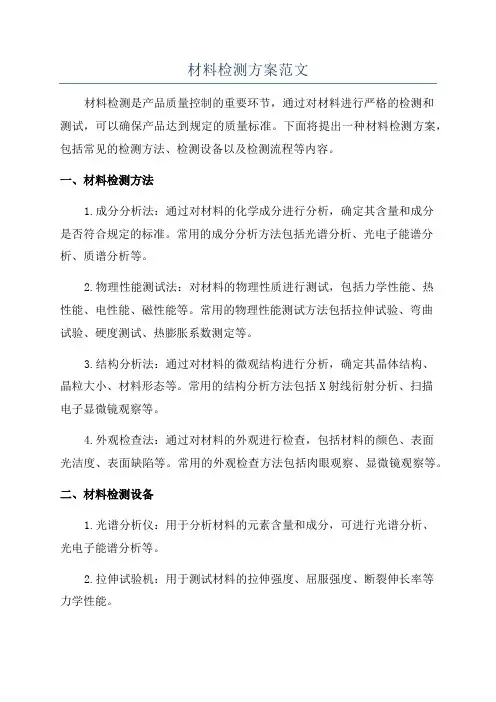 材料检测方案范文

材料检测是产品质量控制的重要环节，通过对材料进行严格的检测和测试，可以确保产品达到规定的质量标准。下面将提出一种材料检测方案，包括常见的检测方法、检测设备以及检测流程等内容。

一、材料检测方法

1.成分分析法：通过对材料的化学成分进行分析，确定其含量和成分是否符合规定的标准。常用的成分分析方法包括光谱分析、光电子能谱分析、质谱分析等。

2.物理性能测试法：对材料的物理性质进行测试，包括力学性能、热性能、电性能、磁性能等。常用的物理性能测试方法包括拉伸试验、弯曲试验、硬度测试、热膨胀系数测定等。

3.结构分析法：通过对材料的微观结构进行分析，确定其晶体结构、晶粒大小、材料形态等。常用的结构分析方法包括X射线衍射分析、扫描电子显微镜观察等。

4.外观检查法：通过对材料的外观进行检查，包括材料的颜色、表面光洁度、表面缺陷等。常用的外观检查方法包括肉眼观察、显微镜观察等。

二、材料检测设备

1.光谱分析仪：用于分析材料的元素含量和成分，可进行光谱分析、光电子能谱分析等。

2.拉伸试验机：用于测试材料的拉伸强度、屈服强度、断裂伸长率等力学性能。